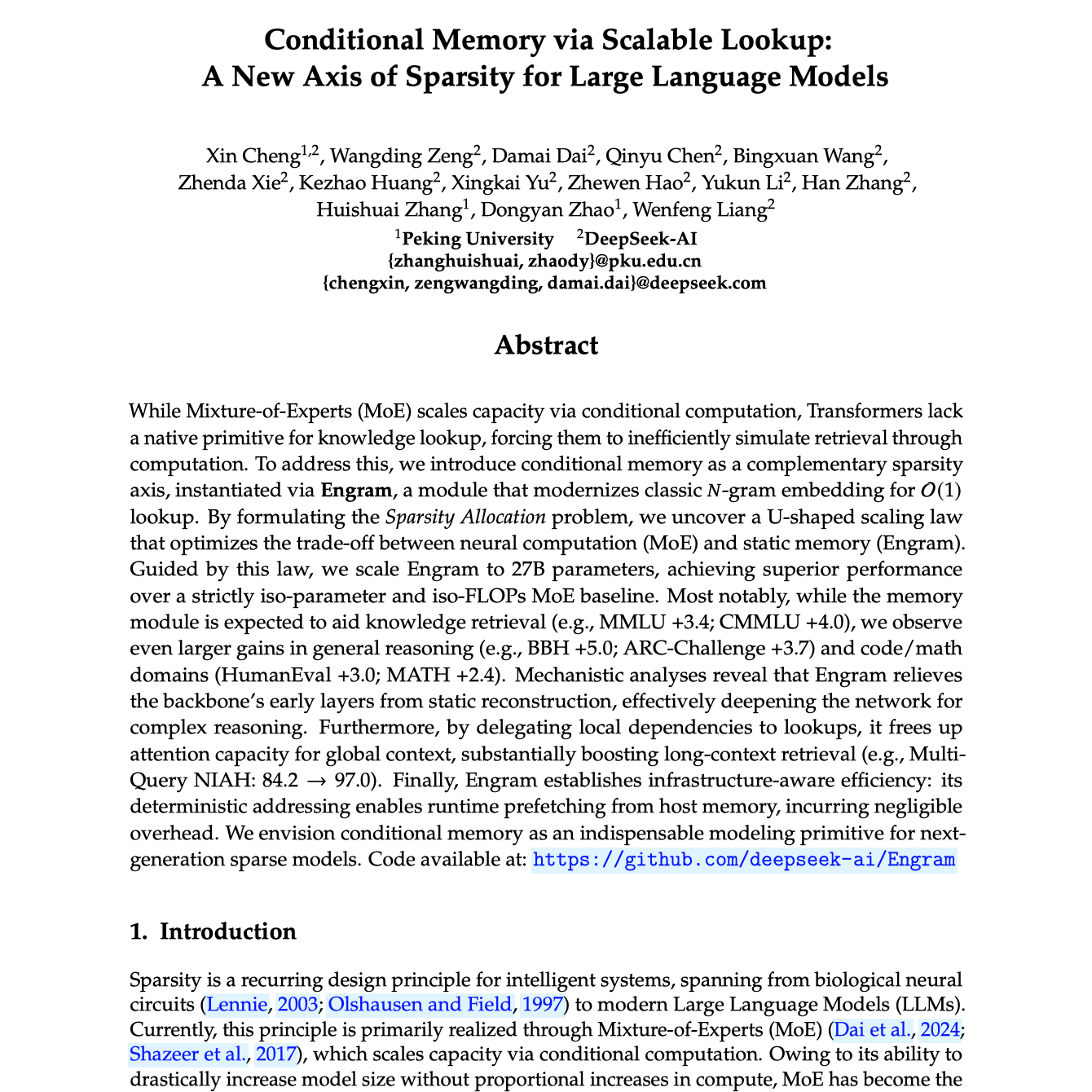 Conditional Memory via Scalable Lookup:
A New Axis of Sparsity for Large Language Models

Xin Cheng$^{1,2}$, Wangding Zeng$^{2}$, Damai Dai$^{2}$, Qinyu Chen$^{2}$, Bingxuan Wang$^{2}$, Zhenda Xie$^{2}$, Kezhao Huang$^{2}$, Xingkai Yu$^{2}$, Zhewen Hao$^{2}$, Yukun Li$^{2}$, Han Zhang$^{2}$, Huishuai Zhang$^{1}$, Dongyan Zhao$^{1}$, Wenfeng Liang$^{2}$

$^{1}$Peking University $^{2}$DeepSeek-AI
{zhanghuishuai, zhaody}@pku.edu.cn
{chengxin, zengwangding, damai.dai}@deepseek.com

Abstract

While Mixture-of-Experts (MoE) scales capacity via conditional computation, Transformers lack a native primitive for knowledge lookup, forcing them to inefficiently simulate retrieval through computation. To address this, we introduce conditional memory as a complementary sparsity axis, instantiated via Engram, a module that modernizes classic $N$-gram embedding for $O(1)$ lookup. By formulating the Sparsity Allocation problem, we uncover a U-shaped scaling law that optimizes the trade-off between neural computation (MoE) and static memory (Engram). Guided by this law, we scale Engram to 27B parameters, achieving superior performance over a strictly iso-parameter and iso-FLOPs MoE baseline. Most notably, while the memory module is expected to aid knowledge retrieval (e.g., MMLU +3.4; CMMLU +4.0), we observe even larger gains in general reasoning (e.g., BBH +5.0; ARC-Challenge +3.7) and code/math domains (HumanEval +3.0; MATH +2.4). Mechanistic analyses reveal that Engram relieves the backbone's early layers from static reconstruction, effectively deepening the network for complex reasoning. Furthermore, by delegating local dependencies to lookups, it frees up attention capacity for global context, substantially boosting long-context retrieval (e.g., Multi-Query NIAH: 84.2 $\rightarrow$ 97.0). Finally, Engram establishes infrastructure-aware efficiency: its deterministic addressing enables runtime prefetching from host memory, incurring negligible overhead. We envision conditional memory as an indispensable modeling primitive for next-generation sparse models. Code available at: https://github.com/deepseek-ai/Engram

1. Introduction

Sparsity is a recurring design principle for intelligent systems, spanning from biological neural circuits (Lennie, 2003; Olshausen and Field, 1997) to modern Large Language Models (LLMs). Currently, this principle is primarily realized through Mixture-of-Experts (MoE) (Dai et al., 2024; Shazeer et al., 2017), which scales capacity via conditional computation. Owing to its ability to drastically increase model size without proportional increases in compute, MoE has become the